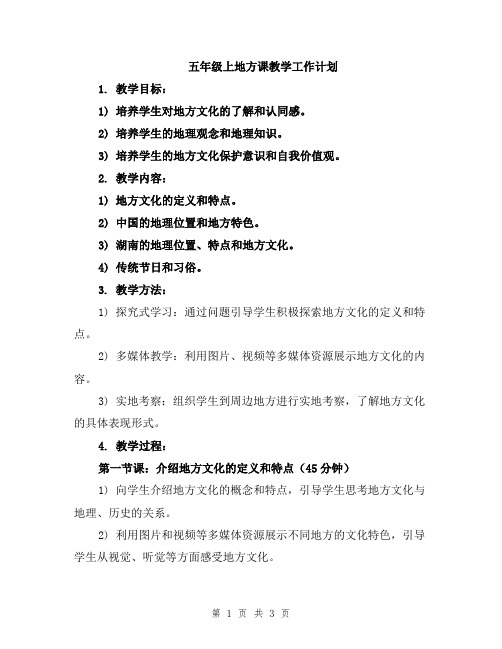 五年级上地方课教学工作计划

1. 教学目标：

1) 培养学生对地方文化的了解和认同感。

2) 培养学生的地理观念和地理知识。

3) 培养学生的地方文化保护意识和自我价值观。

2. 教学内容：

1) 地方文化的定义和特点。

2) 中国的地理位置和地方特色。

3) 湖南的地理位置、特点和地方文化。

4) 传统节日和习俗。

3. 教学方法：

1) 探究式学习：通过问题引导学生积极探索地方文化的定义和特点。

2) 多媒体教学：利用图片、视频等多媒体资源展示地方文化的内容。

3) 实地考察：组织学生到周边地方进行实地考察，了解地方文化的具体表现形式。

4. 教学过程：

第一节课：介绍地方文化的定义和特点（45 分钟）

1) 向学生介绍地方文化的概念和特点，引导学生思考地方文化与地理、历史的关系。

2) 利用图片和视频等多媒体资源展示不同地方的文化特色，引导学生从视觉、听觉等方面感受地方文化。

第 1 页 共 3 页